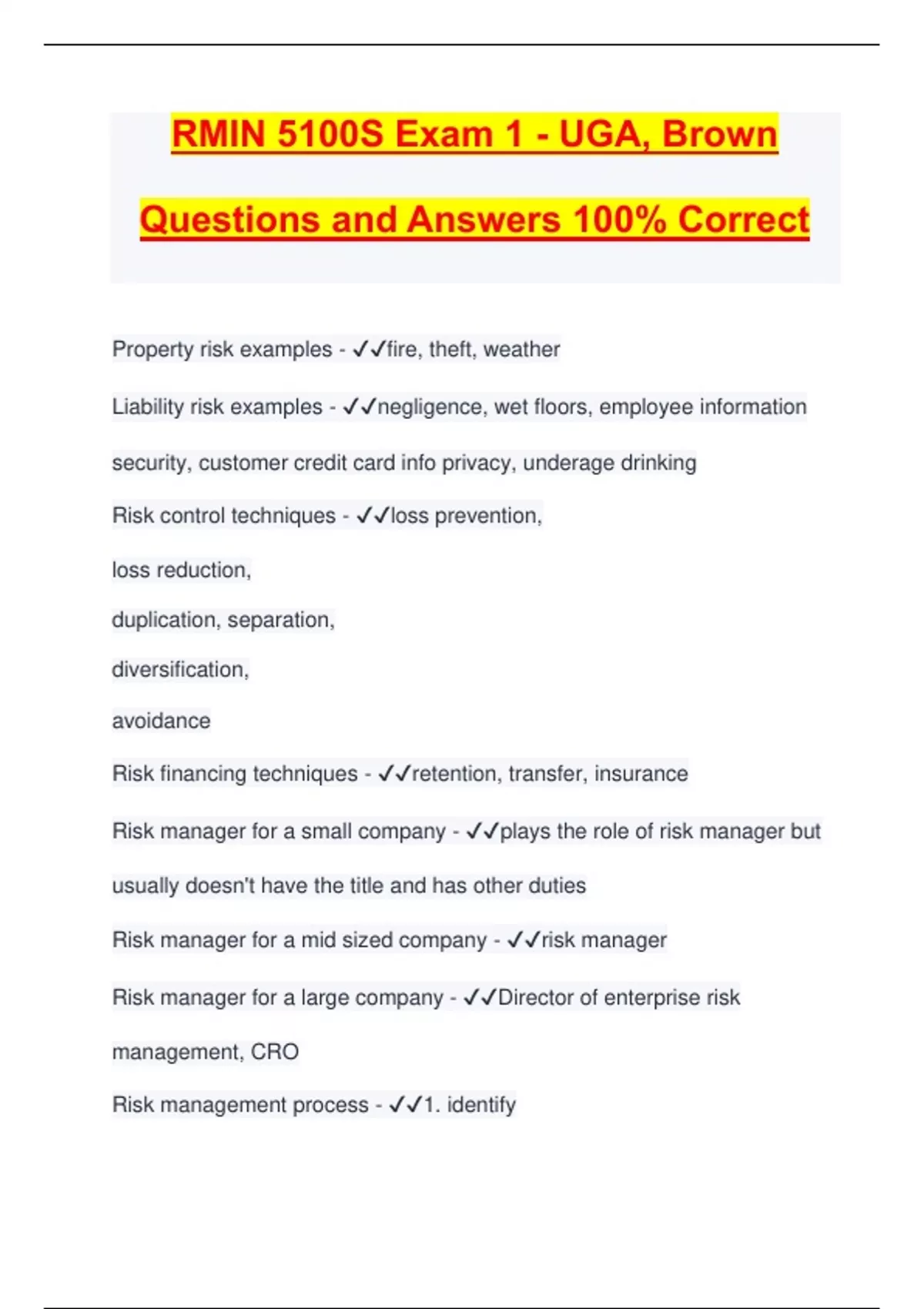 RMIN 5100S Exam 1 - UGA, Brown Questions and Answers 100% Correct

Property risk examples - ✓✓fire, theft, weather

Liability risk examples - ✓✓negligence, wet floors, employee information security, customer credit card info privacy, underage drinking

Risk control techniques - ✓✓loss prevention,

loss reduction,

duplication, separation,

diversification,

avoidance

Risk financing techniques - ✓✓retention, transfer, insurance

Risk manager for a small company - ✓✓plays the role of risk manager but usually doesn't have the title and has other duties

Risk manager for a mid sized company - ✓✓risk manager

Risk manager for a large company - ✓✓Director of enterprise risk management, CRO

Risk management process - ✓✓1. identify